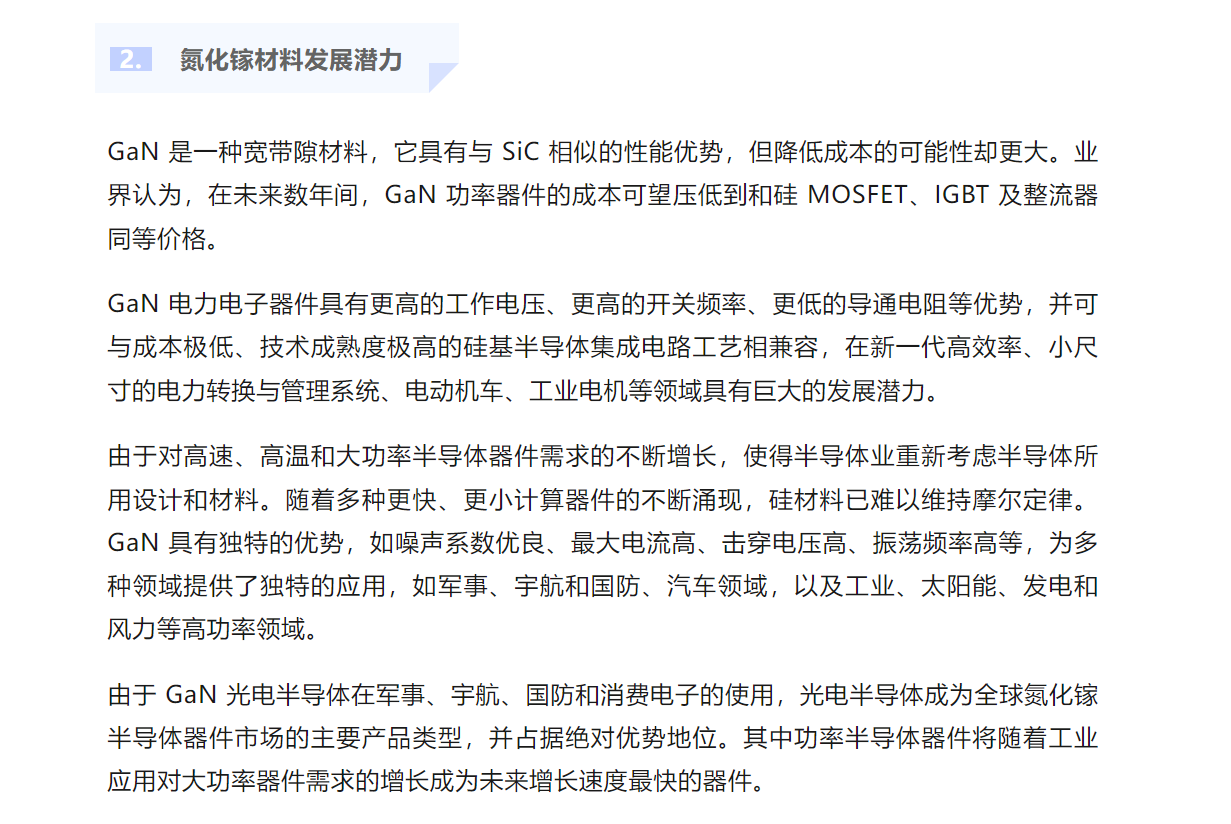 2. 氮化镓材料发展潜力

GaN 是一种宽带隙材料，它具有与 SiC 相似的性能优势，但降低成本的可能性却更大。业界认为，在未来数年间，GaN 功率器件的成本可望压低到和硅 MOSFET、IGBT 及整流器同等价格。

GaN 电力电子器件具有更高的工作电压、更高的开关频率、更低的导通电阻等优势，并可与成本极低、技术成熟度极高的硅基半导体集成电路工艺相兼容，在新一代高效率、小尺寸的电力转换与管理系统、电动机车、工业电机等领域具有巨大的发展潜力。

由于对高速、高温和大功率半导体器件需求的不断增长，使得半导体业重新考虑半导体所用设计和材料。随着多种更快、更小计算器件的不断涌现，硅材料已难以维持摩尔定律。GaN 具有独特的优势，如噪声系数优良、最大电流高、击穿电压高、振荡频率高等，为多种领域提供了独特的应用，如军事、宇航和国防、汽车领域，以及工业、太阳能、发电和风力等高功率领域。

由于 GaN 光电半导体在军事、宇航、国防和消费电子的使用，光电半导体成为全球氮化镓半导体器件市场的主要产品类型，并占据绝对优势地位。其中功率半导体器件将随着工业应用对大功率器件需求的增长成为未来增长速度最快的器件。